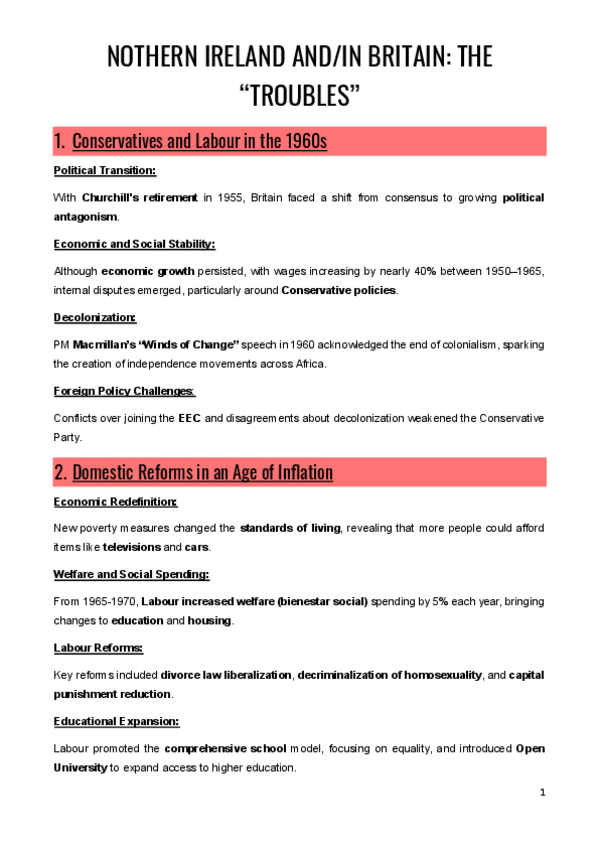 NOTHERN IRELAND AND/IN BRITAIN: THE "TROUBLES"

1. Conservatives and Labour in the 1960s

Political Transition:

With Churchill's retirement in 1955, Britain faced a shift from consensus to growing political antagonism.

Economic and Social Stability:

Although economic growth persisted, with wages increasing by nearly 40% between 1950–1965, internal disputes emerged, particularly around Conservative policies.

Decolonization:

PM Macmillan's "Winds of Change" speech in 1960 acknowledged the end of colonialism, sparking the creation of independence movements across Africa.

Foreign Policy Challenges:

Conflicts over joining the EEC and disagreements about decolonization weakened the Conservative Party.

2. Domestic Reforms in an Age of Inflation

Economic Redefinition:

New poverty measures changed the standards of living, revealing that more people could afford items like televisions and cars.

Welfare and Social Spending:

From 1965-1970, Labour increased welfare (bienestar social) spending by 5% each year, bringing changes to education and housing.

Labour Reforms:

Key reforms included divorce law liberalization, decriminalization of homosexuality, and capital punishment reduction.

Educational Expansion:

Labour promoted the comprehensive school model, focusing on equality, and introduced Open University to expand access to higher education.

1